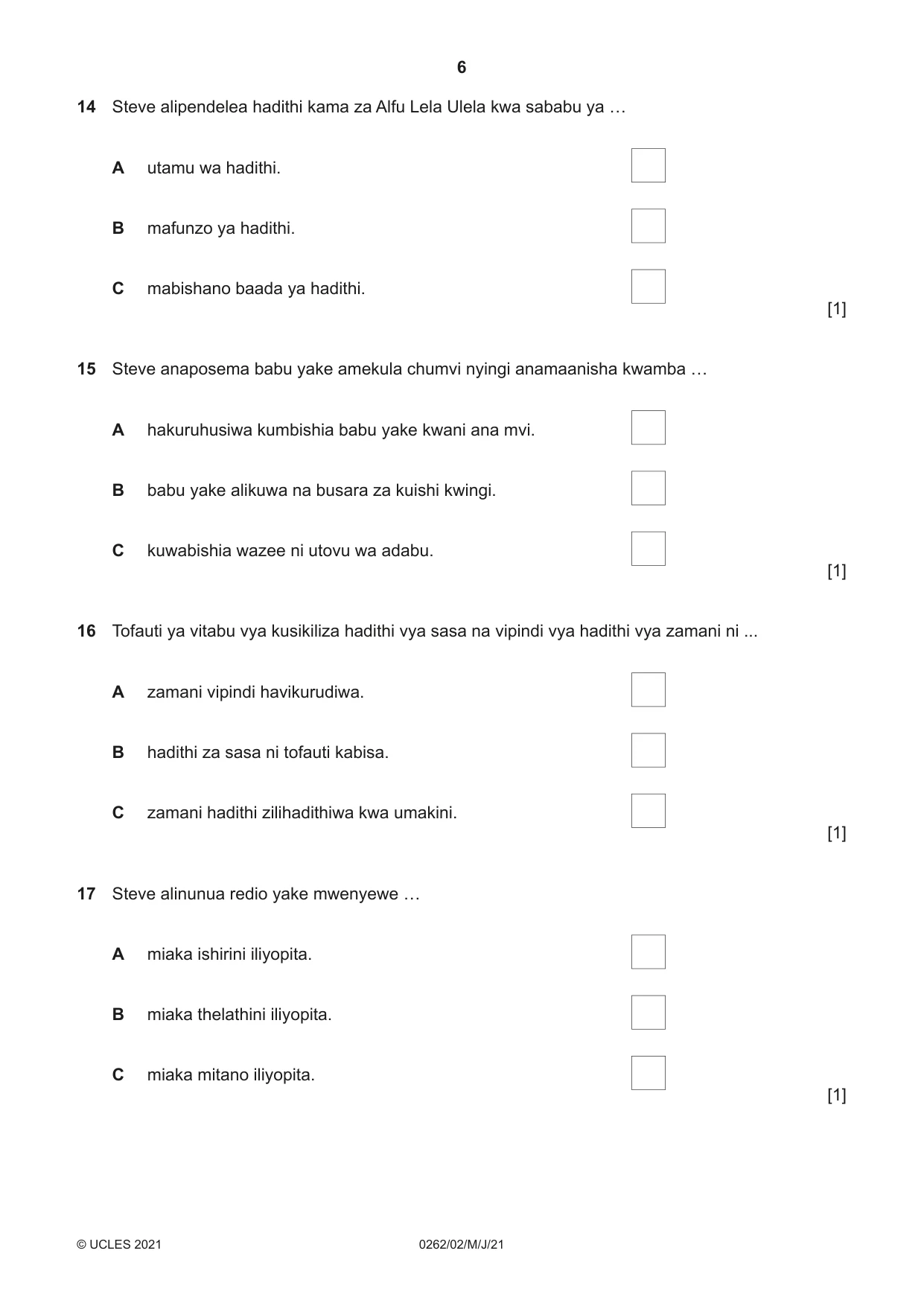 6

14 Steve alipendelea hadithi kama za Alfu Lela Ulela kwa sababu ya …

A utamu wa hadithi. ☐

B mafunzo ya hadithi. ☐

C mabishano baada ya hadithi. ☐

[1]

15 Steve anaposema babu yake amekula chumvi nyingi anamaanisha kwamba …

A hakuruhusiwa kumbishia babu yake kwani ana mvi. ☐

B babu yake alikuwa na busara za kuishi kwingi. ☐

C kuwabishia wazee ni utovu wa adabu. ☐

[1]

16 Tofauti ya vitabu vya kusikiliza hadithi vya sasa na vipindi vya hadithi vya zamani ni ...

A zamani vipindi havikurudiwa. ☐

B hadithi za sasa ni tofauti kabisa. ☐

C zamani hadithi zilihadithiwa kwa umakini. ☐

[1]

17 Steve alinunua redio yake mwenyewe …

A miaka ishirini iliyopita. ☐

B miaka thelathini iliyopita. ☐

C miaka mitano iliyopita. ☐

[1]

© UCLES 2021 0262/02/M/J/21